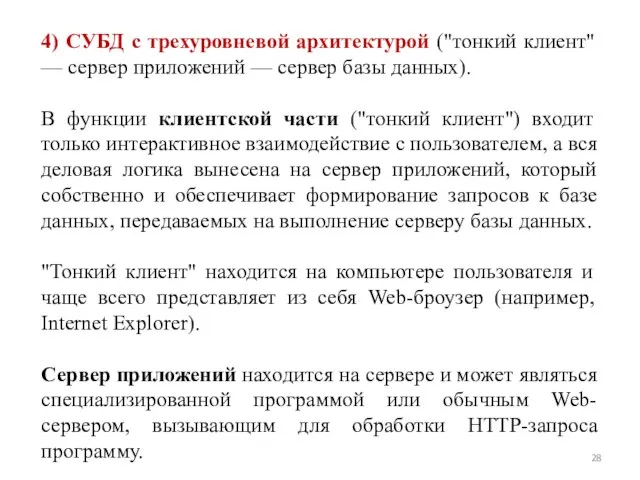 4) СУБД с трехуровневой архитектурой ("тонкий клиент" — сервер приложений — сервер базы данных).

В функции клиентской части ("тонкий клиент") входит только интерактивное взаимодействие с пользователем, а вся деловая логика вынесена на сервер приложений, который собственно и обеспечивает формирование запросов к базе данных, передаваемых на выполнение серверу базы данных.

"Тонкий клиент" находится на компьютере пользователя и чаще всего представляет из себя Web-броузер (например, Internet Explorer).

Сервер приложений находится на сервере и может являться специализированной программой или обычным Web-сервером, вызывающим для обработки HTTP-запроса программу.

28